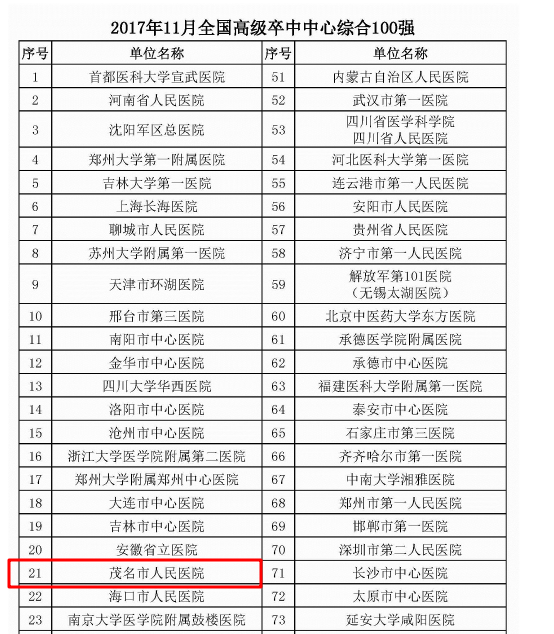 2017年11月全国高级卒中中心综合100强

| 序号 | 单位名称 | 序号 | 单位名称 |
|---|---|---|---|
| 1 | 首都医科大学宣武医院 | 51 | 内蒙古自治区人民医院 |
| 2 | 河南省人民医院 | 52 | 武汉市第一医院 |
| 3 | 沈阳军区总医院 | 53 | 四川省医学科学院 四川省人民医院 |
| 4 | 郑州大学第一附属医院 | 54 | 河北医科大学第一医院 |
| 5 | 吉林大学第一医院 | 55 | 连云港市第一人民医院 |
| 6 | 上海长海医院 | 56 | 安阳市人民医院 |
| 7 | 聊城市人民医院 | 57 | 贵州省人民医院 |
| 8 | 苏州大学附属第一医院 | 58 | 济宁市第一人民医院 |
| 9 | 天津市环湖医院 | 59 | 解放军第101医院 （无锡太湖医院） |
| 10 | 邢台市第三医院 | 60 | 北京中医药大学东方医院 |
| 11 | 南阳市中心医院 | 61 | 承德医学院附属医院 |
| 12 | 金华市中心医院 | 62 | 承德市中心医院 |
| 13 | 四川大学华西医院 | 63 | 福建医科大学附属第一医院 |
| 14 | 洛阳市中心医院 | 64 | 泰安市中心医院 |
| 15 | 沧州市中心医院 | 65 | 石家庄市第三医院 |
| 16 | 浙江大学医学院附属第二医院 | 66 | 齐齐哈尔市第一医院 |
| 17 | 郑州大学附属郑州中心医院 | 67 | 中南大学湘雅医院 |
| 18 | 大连市中心医院 | 68 | 郑州市第一人民医院 |
| 19 | 吉林市中心医院 | 69 | 邯郸市第一医院 |
| 20 | 安徽省立医院 | 70 | 深圳市第二人民医院 |
| 21 | 茂名市人民医院 | 71 | 长沙市中心医院 |
| 22 | 海口市人民医院 | 72 | 太原市中心医院 |
| 23 | 南京大学医学院附属鼓楼医院 | 73 | 延安大学咸阳医院 |